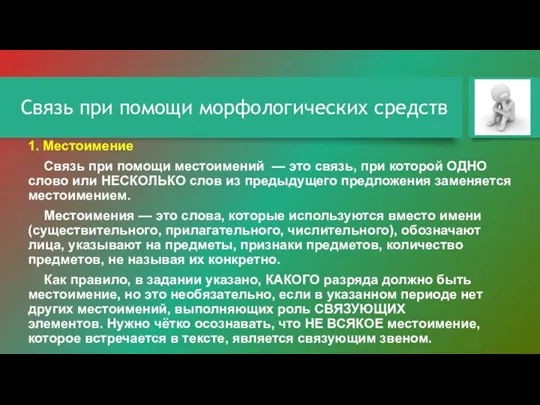 Связь при помощи морфологических средств

1. Местоимение

Связь при помощи местоимений — это связь, при которой ОДНО слово или НЕСКОЛЬКО слов из предыдущего предложения заменяется местоимением.

Местоимения — это слова, которые используются вместо имени (существительного, прилагательного, числительного), обозначают лица, указывают на предметы, признаки предметов, количество предметов, не называя их конкретно.

Как правило, в задании указано, КАКОГО разряда должно быть местоимение, но это необязательно, если в указанном периоде нет других местоимений, выполняющих роль СВЯЗУЮЩИХ элементов. Нужно чётко осознавать, что НЕ ВСЯКОЕ местоимение, которое встречается в тексте, является связующим звеном.